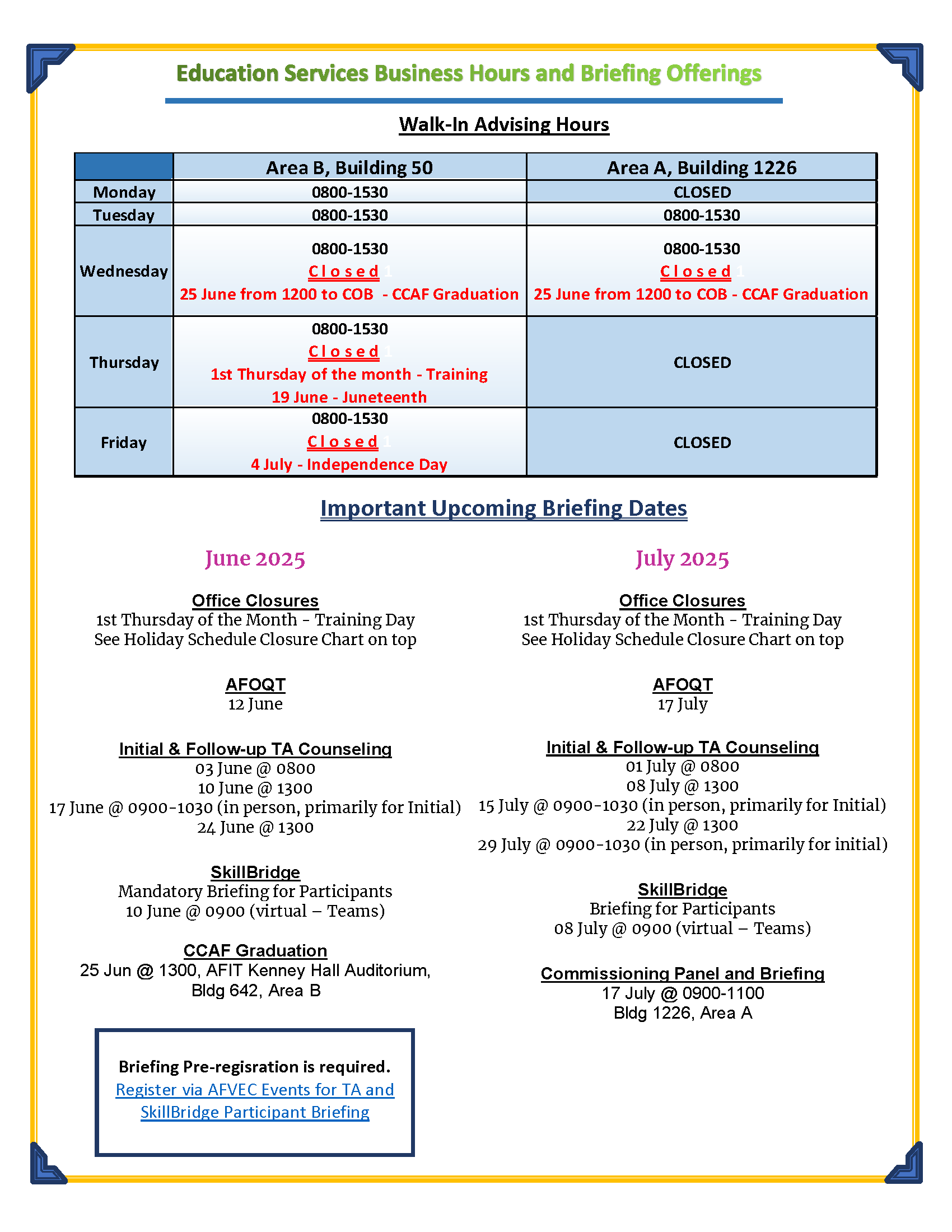 Education Services Business Hours and Briefing Offerings

Walk-In Advising Hours

| | Area B, Building 50 | Area A, Building 1226 |
|---|---|---|
| Monday | 0800-1530 | CLOSED |
| Tuesday | 0800-1530 | 0800-1530 |
| Wednesday | 0800-1530 Closed 25 June from 1200 to COB - CCAF Graduation | 0800-1530 Closed 25 June from 1200 to COB - CCAF Graduation |
| Thursday | 0800-1530 Closed 1st Thursday of the month - Training 19 June - Juneteenth | CLOSED |
| Friday | 0800-1530 Closed 4 July - Independence Day | CLOSED |

Important Upcoming Briefing Dates

June 2025

Office Closures
1st Thursday of the Month - Training Day
See Holiday Schedule Closure Chart on top

AFOQT
12 June

Initial & Follow-up TA Counseling
03 June @ 0800
10 June @ 1300
17 June @ 0900-1030 (in person, primarily for Initial)
24 June @ 1300

SkillBridge
Mandatory Briefing for Participants
10 June @ 0900 (virtual – Teams)

CCAF Graduation
25 Jun @ 1300, AFIT Kenney Hall Auditorium, Bldg 642, Area B

Briefing Pre-regisration is required.
Register via AFVEC Events for TA and SkillBridge Participant Briefing

July 2025

Office Closures
1st Thursday of the Month - Training Day
See Holiday Schedule Closure Chart on top

AFOQT
17 July

Initial & Follow-up TA Counseling
01 July @ 0800
08 July @ 1300
15 July @ 0900-1030 (in person, primarily for Initial)
22 July @ 1300
29 July @ 0900-1030 (in person, primarily for initial)

SkillBridge
Briefing for Participants
08 July @ 0900 (virtual – Teams)

Commissioning Panel and Briefing
17 July @ 0900-1100
Bldg 1226, Area A